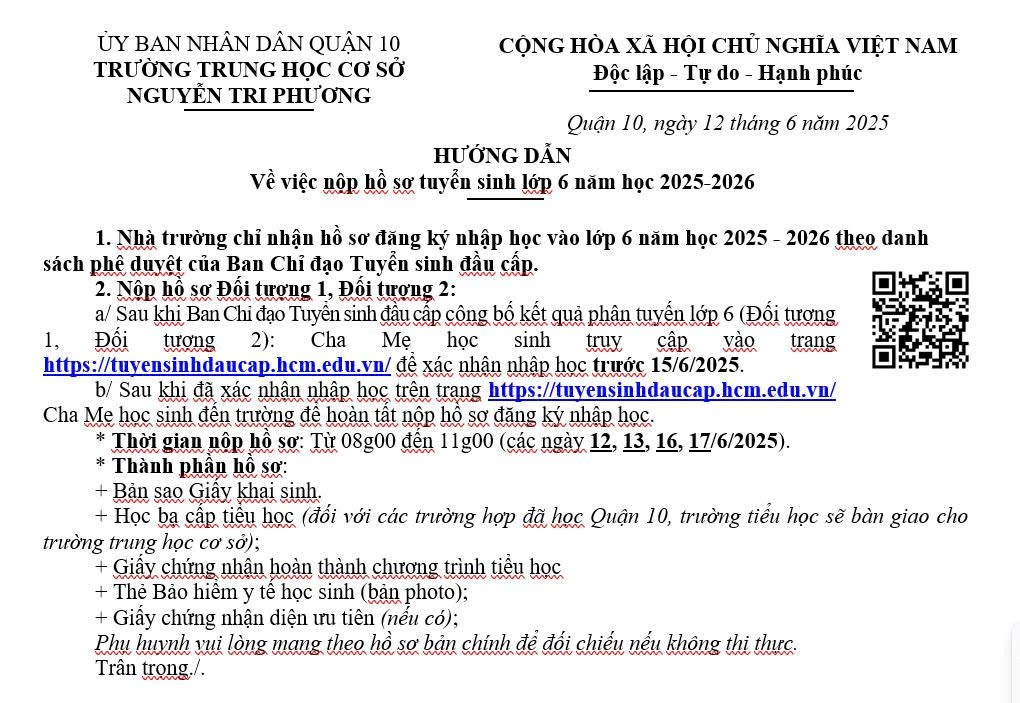 ỦY BAN NHÂN DÂN QUẬN 10
TRƯỜNG TRUNG HỌC CƠ SỞ
NGUYỄN TRI PHƯƠNG

CỘNG HÒA XÃ HỘI CHỦ NGHĨA VIỆT NAM
Độc lập - Tự do - Hạnh phúc

Quận 10, ngày 12 tháng 6 năm 2025

HƯỚNG DẪN
Về việc nộp hồ sơ tuyển sinh lớp 6 năm học 2025-2026

1. Nhà trường chỉ nhận hồ sơ đăng ký nhập học vào lớp 6 năm học 2025 - 2026 theo danh sách phê duyệt của Ban Chỉ đạo Tuyển sinh đầu cấp.

2. Nộp hồ sơ Đối tượng 1, Đối tượng 2:

a/ Sau khi Ban Chỉ đạo Tuyển sinh đầu cấp công bố kết quả phân tuyến lớp 6 (Đối tượng 1, Đối tượng 2): Cha Mẹ học sinh truy cập vào trang https://tuyensinhdaucap.hcm.edu.vn/ để xác nhận nhập học trước 15/6/2025.

b/ Sau khi đã xác nhận nhập học trên trang https://tuyensinhdaucap.hcm.edu.vn/ Cha Mẹ học sinh đến trường để hoàn tất nộp hồ sơ đăng ký nhập học.

* Thời gian nộp hồ sơ: Từ 08g00 đến 11g00 (các ngày 12, 13, 16, 17/6/2025).

* Thành phần hồ sơ:

+ Bản sao Giấy khai sinh.

+ Học bạ cấp tiểu học (đối với các trường hợp đã học Quận 10, trường tiểu học sẽ bàn giao cho trường trung học cơ sở);

+ Giấy chứng nhận hoàn thành chương trình tiểu học

+ Thẻ Bảo hiểm y tế học sinh (bản photo);

+ Giấy chứng nhận diện ưu tiên (nếu có);

Phụ huynh vui lòng mang theo hồ sơ bản chính để đối chiếu nếu không thị thực.

Trân trọng./.